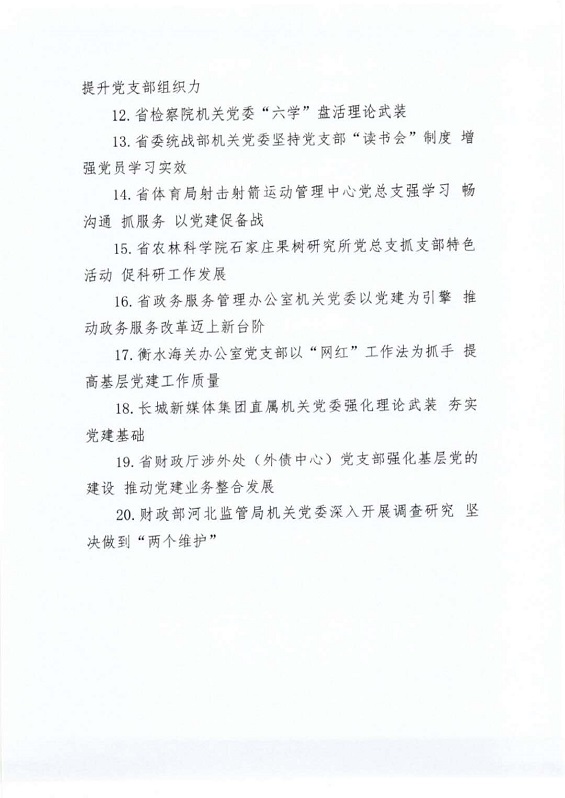 提升党支部组织力

12. 省检察院机关党委“六学”盘活理论武装

13. 省委统战部机关党委坚持党支部“读书会”制度 增强党员学习实效

14. 省体育局射击射箭运动管理中心党总支强学习 畅沟通 抓服务 以党建促备战

15. 省农林科学院石家庄果树研究所党总支抓支部特色活动 促科研工作发展

16. 省政务服务管理办公室机关党委以党建为引擎 推动政务服务改革迈上新台阶

17. 衡水海关办公室党支部以“网红”工作法为抓手 提高基层党建工作质量

18. 长城新媒体集团直属机关党委强化理论武装 夯实党建基础

19. 省财政厅涉外处（外债中心）党支部强化基层党的建设 推动党建业务整合发展

20. 财政部河北监管局机关党委深入开展调查研究 坚决做到“两个维护”